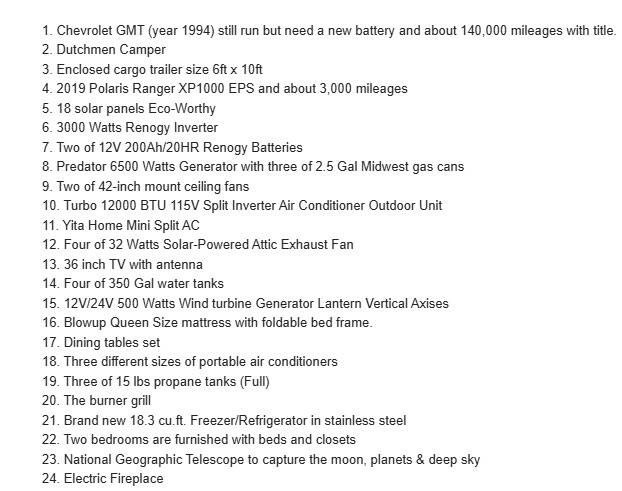 1. Chevrolet GMT (year 1994) still run but need a new battery and about 140,000 mileages with title.
2. Dutchmen Camper
3. Enclosed cargo trailer size 6ft x 10ft
4. 2019 Polaris Ranger XP1000 EPS and about 3,000 mileages
5. 18 solar panels Eco-Worthy
6. 3000 Watts Renogy Inverter
7. Two of 12V 200Ah/20HR Renogy Batteries
8. Predator 6500 Watts Generator with three of 2.5 Gal Midwest gas cans
9. Two of 42-inch mount ceiling fans
10. Turbo 12000 BTU 115V Split Inverter Air Conditioner Outdoor Unit
11. Yita Home Mini Split AC
12. Four of 32 Watts Solar-Powered Attic Exhaust Fan
13. 36 inch TV with antenna
14. Four of 350 Gal water tanks
15. 12V/24V 500 Watts Wind turbine Generator Lantern Vertical Axises
16. Blowup Queen Size mattress with foldable bed frame.
17. Dining tables set
18. Three different sizes of portable air conditioners
19. Three of 15 lbs propane tanks (Full)
20. The burner grill
21. Brand new 18.3 cu.ft. Freezer/Refrigerator in stainless steel
22. Two bedrooms are furnished with beds and closets
23. National Geographic Telescope to capture the moon, planets & deep sky
24. Electric Fireplace